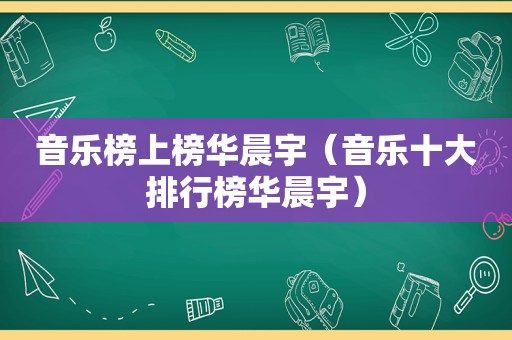 音乐榜上榜华晨宇（音乐十大排行榜华晨宇）